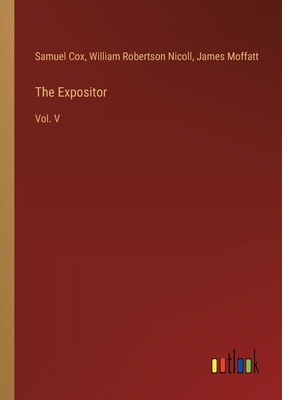 Samuel Cox, William Robertson Nicoll, James Moffatt

The Expositor

Vol. V

outlook